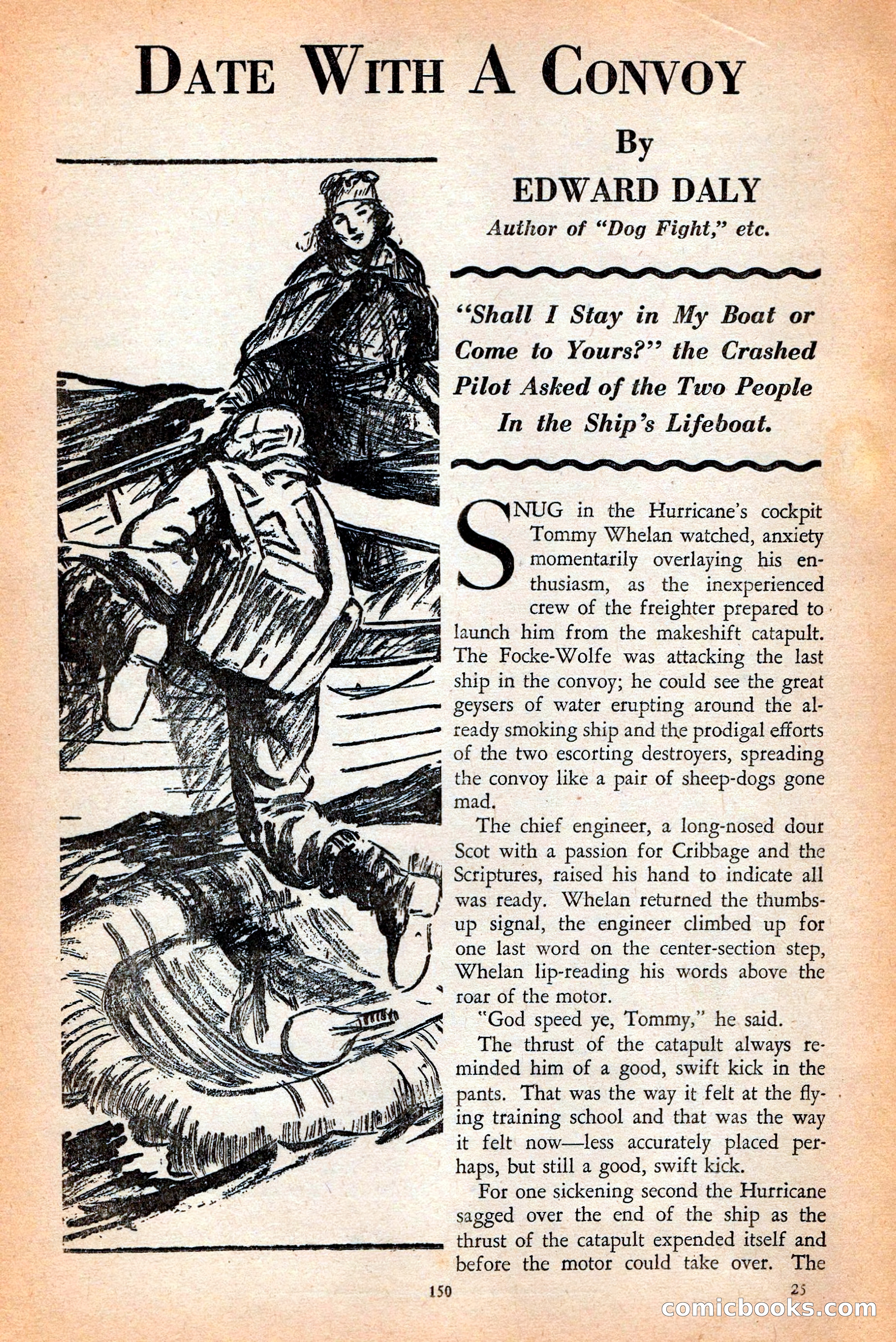 DATE WITH A CONVOY

By

EDWARD DALY

Author of "Dog Fight," etc.

"Shall I Stay in My Boat or Come to Yours?" the Crashed Pilot Asked of the Two People In the Ship's Lifeboat.

SNUG in the Hurricane's cockpit Tommy Whelan watched, anxiety momentarily overlaying his enthusiasm, as the inexperienced crew of the freighter prepared to launch him from the makeshift catapult. The Focke-Wolfe was attacking the last ship in the convoy; he could see the great geysers of water erupting around the already smoking ship and the prodigal efforts of the two escorting destroyers, spreading the convoy like a pair of sheep-dogs gone mad.

The chief engineer, a long-nosed dour Scot with a passion for Cribbage and the Scriptures, raised his hand to indicate all was ready. Whelan returned the thumbs-up signal, the engineer climbed up for one last word on the center-section step, Whelan lip-reading his words above the roar of the motor.

"God speed ye, Tommy," he said.

The thrust of the catapult always reminded him of a good, swift kick in the pants. That was the way it felt at the flying training school and that was the way it felt now—less accurately placed perhaps, but still a good, swift kick.

For one sickening second the Hurricane sagged over the end of the ship as the thrust of the catapult expended itself and before the motor could take over. The

150

25

comicbooks.com